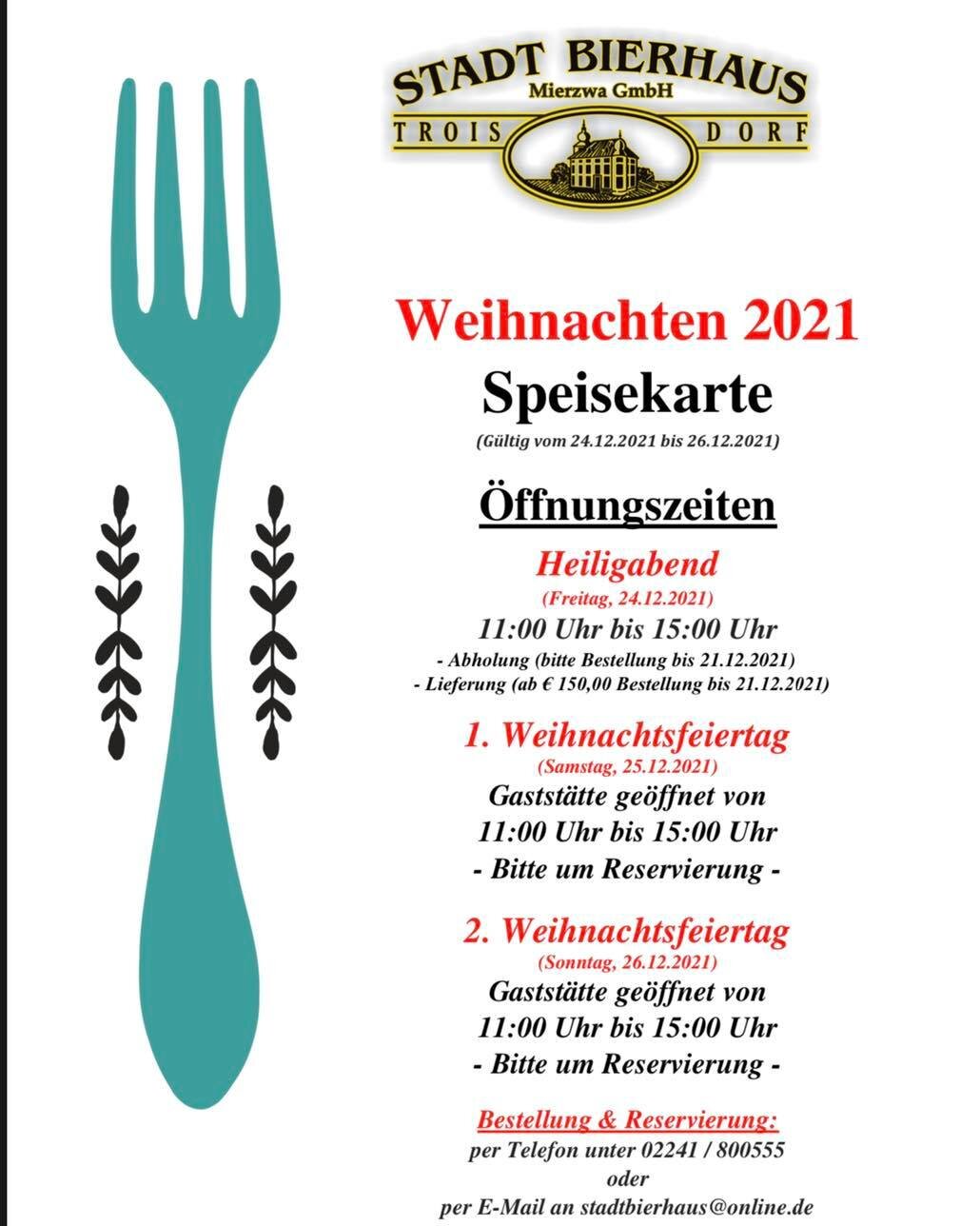 STADT BIERHAUS
Mierzwa GmbH
TROIS DORF

Weihnachten 2021

Speisekarte

(Gültig vom 24.12.2021 bis 26.12.2021)

Öffnungszeiten

Heiligabend
(Freitag, 24.12.2021)
11:00 Uhr bis 15:00 Uhr
- Abholung (bitte Bestellung bis 21.12.2021)
- Lieferung (ab € 150,00 Bestellung bis 21.12.2021)

1. Weihnachtsfeiertag
(Samstag, 25.12.2021)
Gaststätte geöffnet von
11:00 Uhr bis 15:00 Uhr
- Bitte um Reservierung -

2. Weihnachtsfeiertag
(Sonntag, 26.12.2021)
Gaststätte geöffnet von
11:00 Uhr bis 15:00 Uhr
- Bitte um Reservierung -

Bestellung & Reservierung:
per Telefon unter 02241 / 800555
oder
per E-Mail an stadtbierhaus@online.de